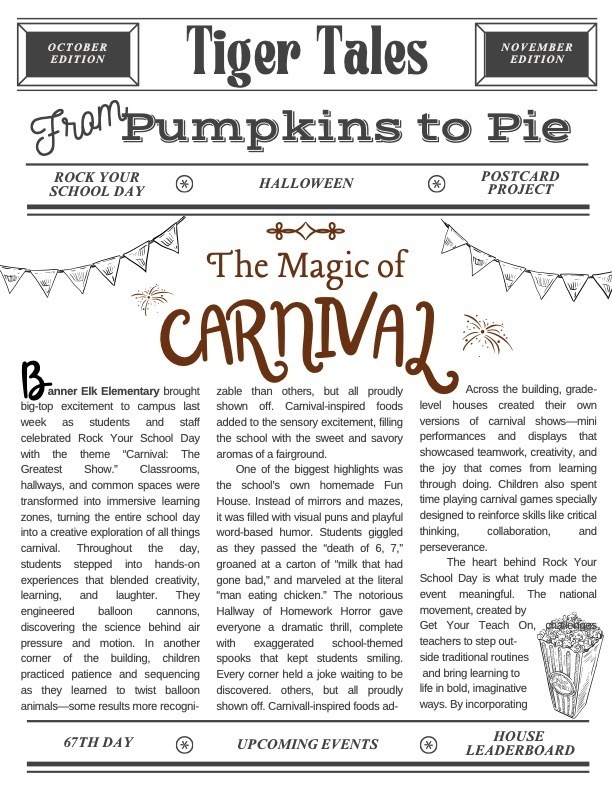 OCTOBER EDITION

Tiger Tales

NOVEMBER EDITION

From Pumpkins to Pie

ROCK YOUR SCHOOL DAY

HALLOWEEN

POSTCARD PROJECT

The Magic of

CARNIVAL

Banner Elk Elementary brought big-top excitement to campus last week as students and staff celebrated Rock Your School Day with the theme "Carnival: The Greatest Show." Classrooms, hallways, and common spaces were transformed into immersive learning zones, turning the entire school day into a creative exploration of all things carnival. Throughout the day, students stepped into hands-on experiences that blended creativity, learning, and laughter. They engineered balloon cannons, discovering the science behind air pressure and motion. In another corner of the building, children practiced patience and sequencing as they learned to twist balloon animals—some results more recognizable than others, but all proudly shown off. Carnival-inspired foods added to the sensory excitement, filling the school with the sweet and savory aromas of a fairground.

One of the biggest highlights was the school's own homemade Fun House. Instead of mirrors and mazes, it was filled with visual puns and playful word-based humor. Students giggled as they passed the "death of 6, 7," groaned at a carton of "milk that had gone bad," and marveled at the literal "man eating chicken." The notorious Hallway of Homework Horror gave everyone a dramatic thrill, complete with exaggerated school-themed spooks that kept students smiling. Every corner held a joke waiting to be discovered. others, but all proudly shown off. Carnivall-inspired foods ad-

Across the building, grade-level houses created their own versions of carnival shows—mini performances and displays that showcased teamwork, creativity, and the joy that comes from learning through doing. Children also spent time playing carnival games specially designed to reinforce skills like critical thinking, collaboration, and perseverance.

The heart behind Rock Your School Day is what truly made the event meaningful. The national movement, created by Get Your Teach On, challenges teachers to step outside traditional routines and bring learning to life in bold, imaginative ways. By incorporating

67TH DAY

UPCOMING EVENTS

HOUSE LEADERBOARD